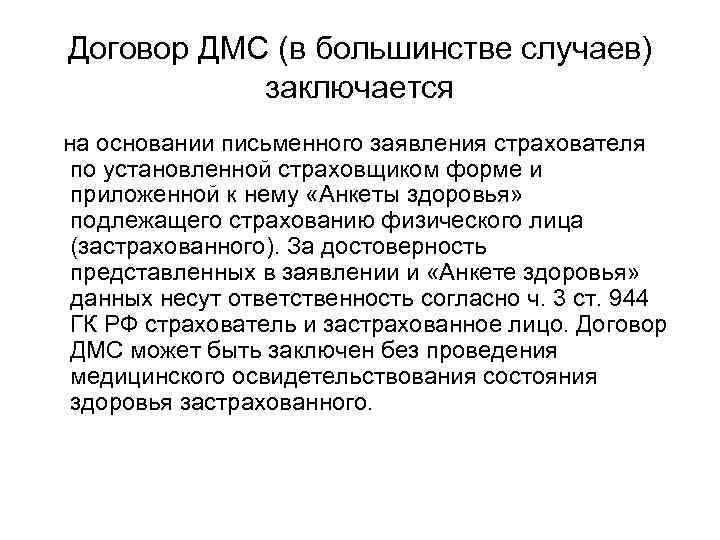 Договор ДМС (в большинстве случаев) заключается

на основании письменного заявления страхователя по установленной страховщиком форме и приложенной к нему «Анкеты здоровья» подлежащего страхованию физического лица (застрахованного). За достоверность представленных в заявлении и «Анкете здоровья» данных несут ответственность согласно ч. 3 ст. 944 ГК РФ страхователь и застрахованное лицо. Договор ДМС может быть заключен без проведения медицинского освидетельствования состояния здоровья застрахованного.